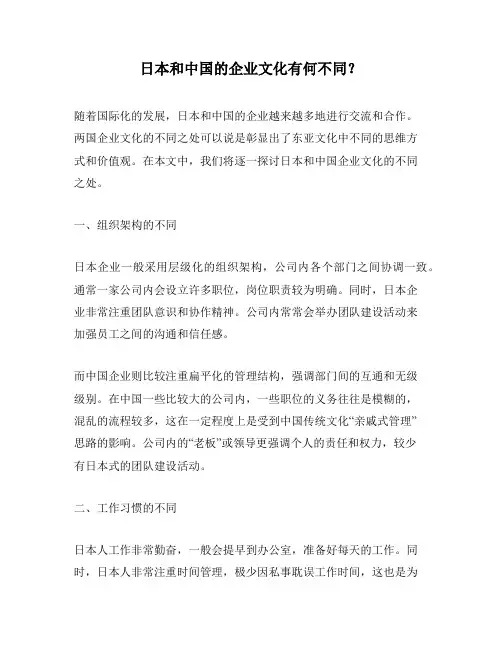 日本和中国的企业文化有何不同？

随着国际化的发展，日本和中国的企业越来越多地进行交流和合作。两国企业文化的不同之处可以说是彰显出了东亚文化中不同的思维方式和价值观。在本文中，我们将逐一探讨日本和中国企业文化的不同之处。

一、组织架构的不同

日本企业一般采用层级化的组织架构，公司内各个部门之间协调一致。通常一家公司内会设立许多职位，岗位职责较为明确。同时，日本企业非常注重团队意识和协作精神。公司内常常会举办团队建设活动来加强员工之间的沟通和信任感。

而中国企业则比较注重扁平化的管理结构，强调部门间的互通和无级级别。在中国一些比较大的公司内，一些职位的义务往往是模糊的，混乱的流程较多，这在一定程度上是受到中国传统文化“亲戚式管理”思路的影响。公司内的“老板”或领导更强调个人的责任和权力，较少有日本式的团队建设活动。

二、工作习惯的不同

日本人工作非常勤奋，一般会提早到办公室，准备好每天的工作。同时，日本人非常注重时间管理，极少因私事耽误工作时间，这也是为